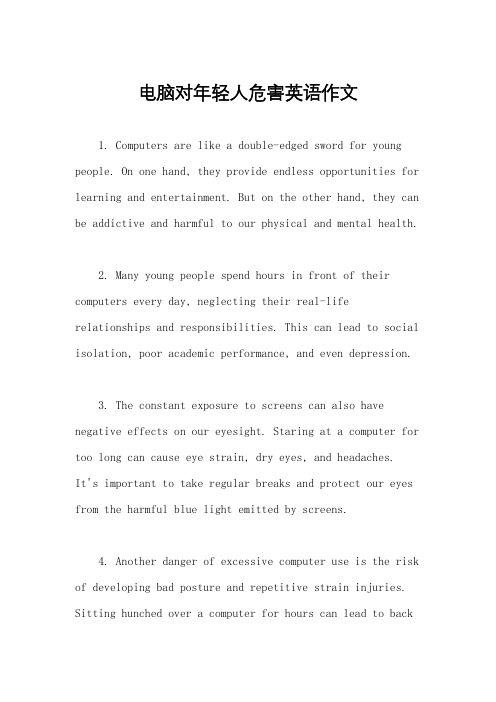 电脑对年轻人危害英语作文

1. Computers are like a double-edged sword for young people. On one hand, they provide endless opportunities for learning and entertainment. But on the other hand, they can be addictive and harmful to our physical and mental health.

2. Many young people spend hours in front of their computers every day, neglecting their real-life relationships and responsibilities. This can lead to social isolation, poor academic performance, and even depression.

3. The constant exposure to screens can also have negative effects on our eyesight. Staring at a computer for too long can cause eye strain, dry eyes, and headaches. It's important to take regular breaks and protect our eyes from the harmful blue light emitted by screens.

4. Another danger of excessive computer use is the risk of developing bad posture and repetitive strain injuries. Sitting hunched over a computer for hours can lead to back